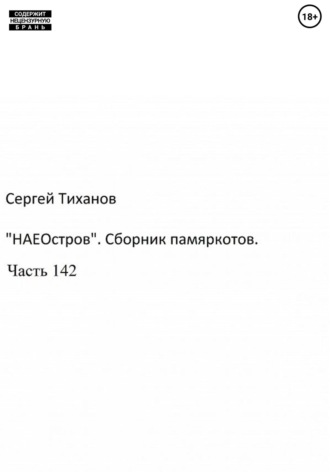 СОДЕРЖИТ НЕЦЕНЗУРНУЮ БРАНЬ

18+

Сергей Тиханов

"НАЕОстров". Сборник памяркотов.

Часть 142